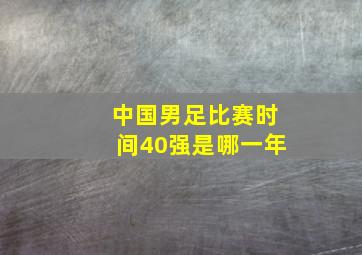 中国男足比赛时间40强是哪一年